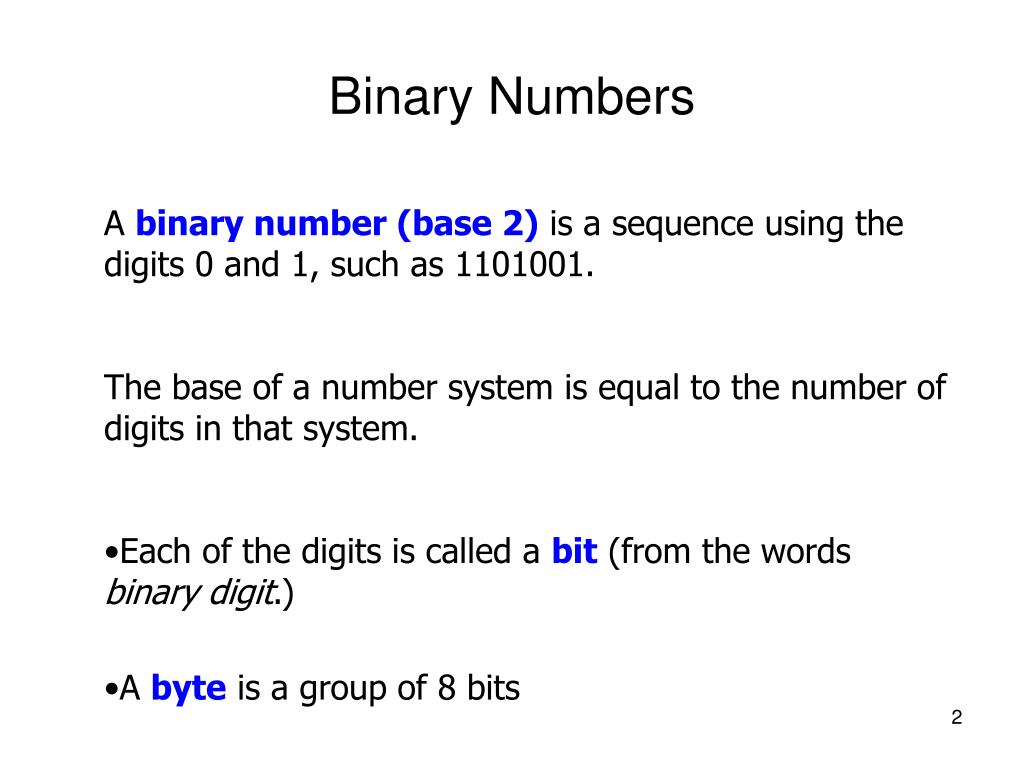 Binary Numbers

A binary number (base 2) is a sequence using the digits 0 and 1, such as 1101001.

The base of a number system is equal to the number of digits in that system.

•Each of the digits is called a bit (from the words binary digit.)

•A byte is a group of 8 bits

2